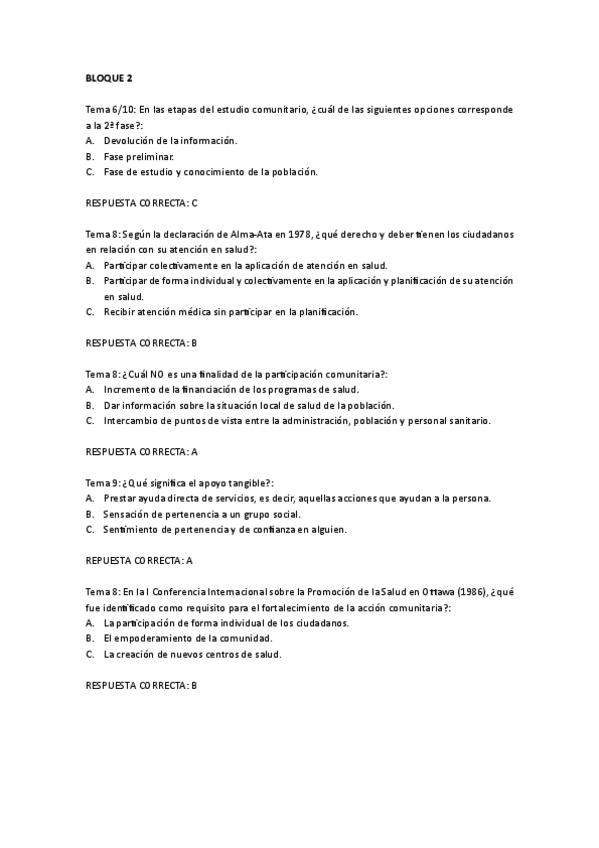 BLOQUE 2

Tema 6/10: En las etapas del estudio comunitario, ¿cuál de las siguientes opciones corresponde a la 2ª fase?:
A. Devolución de la información.
B. Fase preliminar.
C. Fase de estudio y conocimiento de la población.

RESPUESTA CORRECTA: C

Tema 8: Según la declaración de Alma-Ata en 1978, ¿qué derecho y deber tienen los ciudadanos en relación con su atención en salud?:
A. Participar colectivamente en la aplicación de atención en salud.
B. Participar de forma individual y colectivamente en la aplicación y planificación de su atención en salud.
C. Recibir atención médica sin participar en la planificación.

RESPUESTA CORRECTA: B

Tema 8: ¿Cuál NO es una finalidad de la participación comunitaria?:
A. Incremento de la financiación de los programas de salud.
B. Dar información sobre la situación local de salud de la población.
C. Intercambio de puntos de vista entre la administración, población y personal sanitario.

RESPUESTA CORRECTA: A

Tema 9: ¿Qué significa el apoyo tangible?:
A. Prestar ayuda directa de servicios, es decir, aquellas acciones que ayudan a la persona.
B. Sensación de pertenencia a un grupo social.
C. Sentimiento de pertenencia y de confianza en alguien.

REPUESTA CORRECTA: A

Tema 8: En la I Conferencia Internacional sobre la Promoción de la Salud en Ottawa (1986), ¿qué fue identificado como requisito para el fortalecimiento de la acción comunitaria?:
A. La participación de forma individual de los ciudadanos.
B. El empoderamiento de la comunidad.
C. La creación de nuevos centros de salud.

RESPUESTA CORRECTA: B